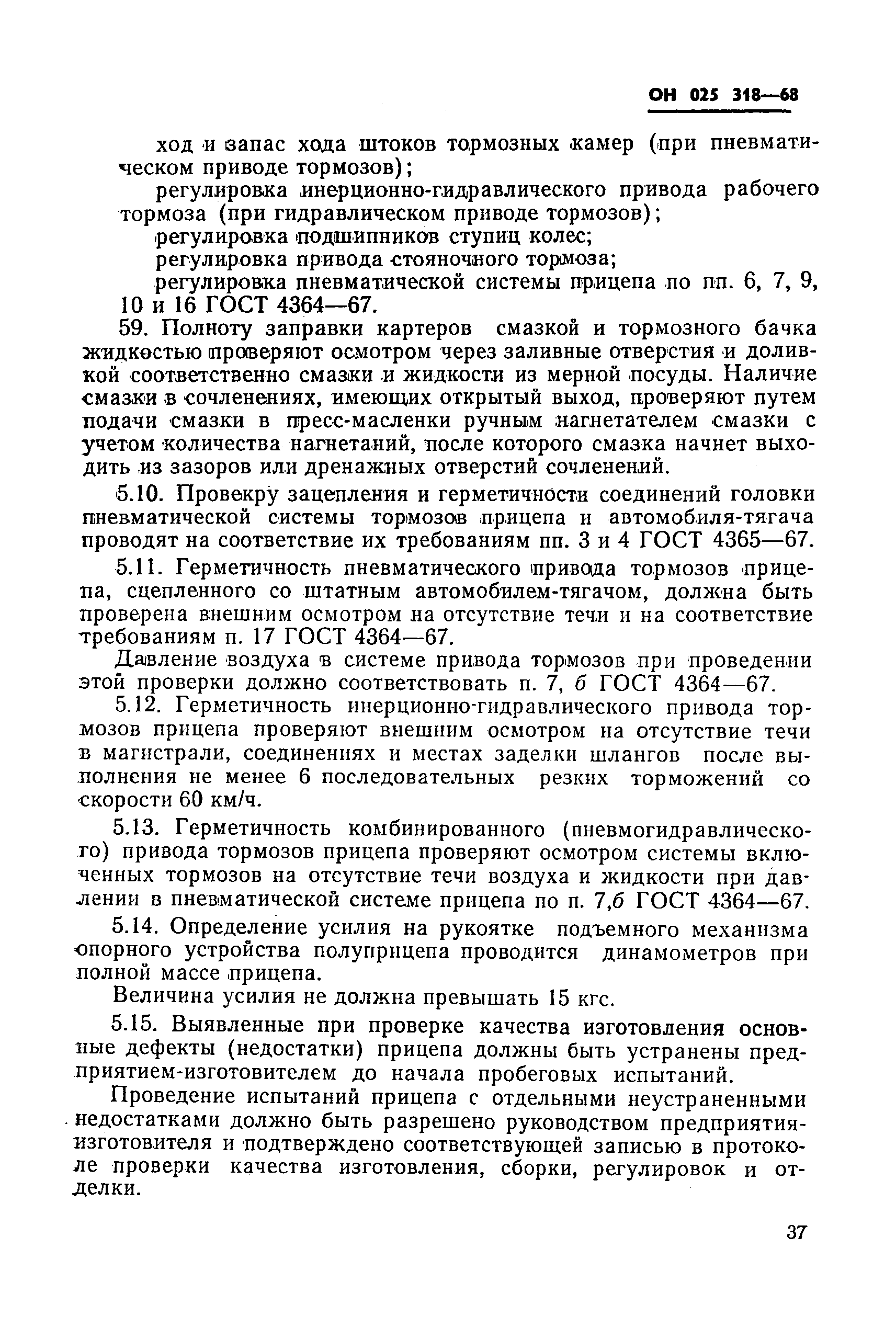 ОН 025 318—68

ход и запас хода штоков тормозных камер (при пневматическом приводе тормозов);

регулировка инерционно-гидравлического привода рабочего тормоза (при гидравлическом приводе тормозов);

регулировка подшипников ступиц колес;

регулировка привода стояночного тормоза;

регулировка пневматической системы прицепа по пп. 6, 7, 9, 10 и 16 ГОСТ 4364—67.

59. Полноту заправки картеров смазкой и тормозного бачка жидкостью проверяют осмотром через заливные отверстия и доливкой соответственно смазки и жидкости из мерной посуды. Наличие смазки в сочленениях, имеющих открытый выход, проверяют путем подачи смазки в пресс-масленки ручным нагнетателем смазки с учетом количества нагнетаний, после которого смазка начнет выходить из зазоров или дренажных отверстий сочленений.

5.10. Провекру зацепления и герметичности соединений головки пневматической системы тормозов прицепа и автомобиля-тягача проводят на соответствие их требованиям пп. 3 и 4 ГОСТ 4365—67.

5.11. Герметичность пневматического привода тормозов прицепа, сцепленного со штатным автомобилем-тягачом, должна быть проверена внешним осмотром на отсутствие течи и на соответствие требованиям п. 17 ГОСТ 4364—67.

Давление воздуха в системе привода тормозов при проведении этой проверки должно соответствовать п. 7, б ГОСТ 4364—67.

5.12. Герметичность инерционно-гидравлического привода тормозов прицепа проверяют внешним осмотром на отсутствие течи в магистрали, соединениях и местах заделки шлангов после выполнения не менее 6 последовательных резких торможений со скорости 60 км/ч.

5.13. Герметичность комбинированного (пневмогидравлического) привода тормозов прицепа проверяют осмотром системы включенных тормозов на отсутствие течи воздуха и жидкости при давлении в пневматической системе прицепа по п. 7,б ГОСТ 4364—67.

5.14. Определение усилия на рукоятке подъемного механизма опорного устройства полуприцепа проводится динамометров при полной массе прицепа.

Величина усилия не должна превышать 15 кгс.

5.15. Выявленные при проверке качества изготовления основные дефекты (недостатки) прицепа должны быть устранены предприятием-изготовителем до начала пробеговых испытаний.

Проведение испытаний прицепа с отдельными неустраненными недостатками должно быть разрешено руководством предприятия-изготовителя и подтверждено соответствующей записью в протоколе проверки качества изготовления, сборки, регулировок и отделки.

37